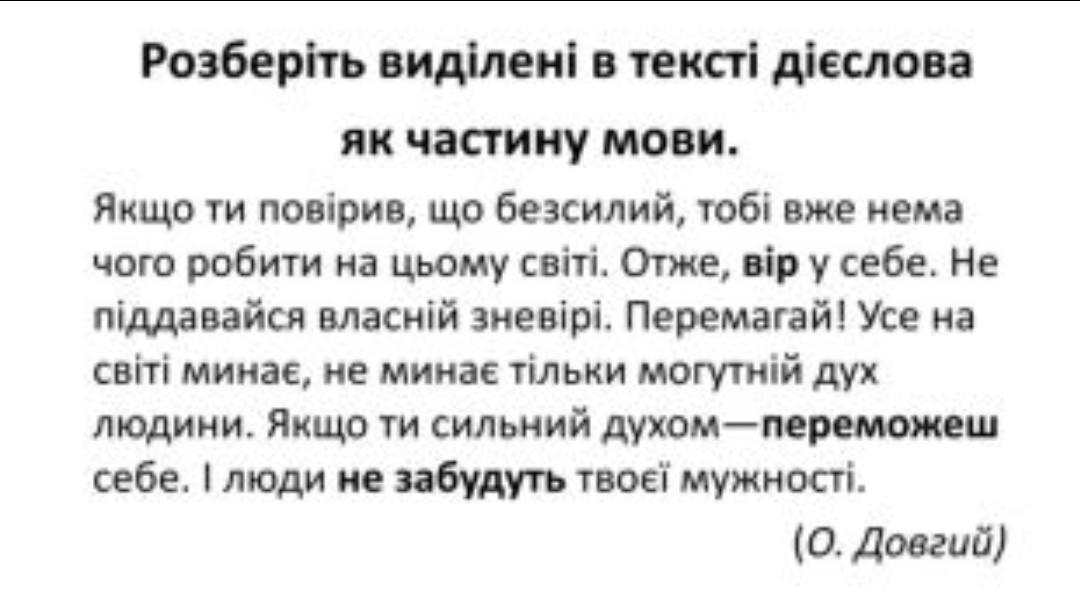 Розберіть виділені в тексті дієслова як частину мови.

Якщо ти повірив, що безсилий, тобі вже нема чого робити на цьому світі. Отже, вір у себе. Не піддавайся власній зневірі. Перемагай! Усе на світі минає, не минає тільки могутній дух людини. Якщо ти сильний духом—переможеш себе. І люди не забудуть твоєї мужності.

(О. Довгий)